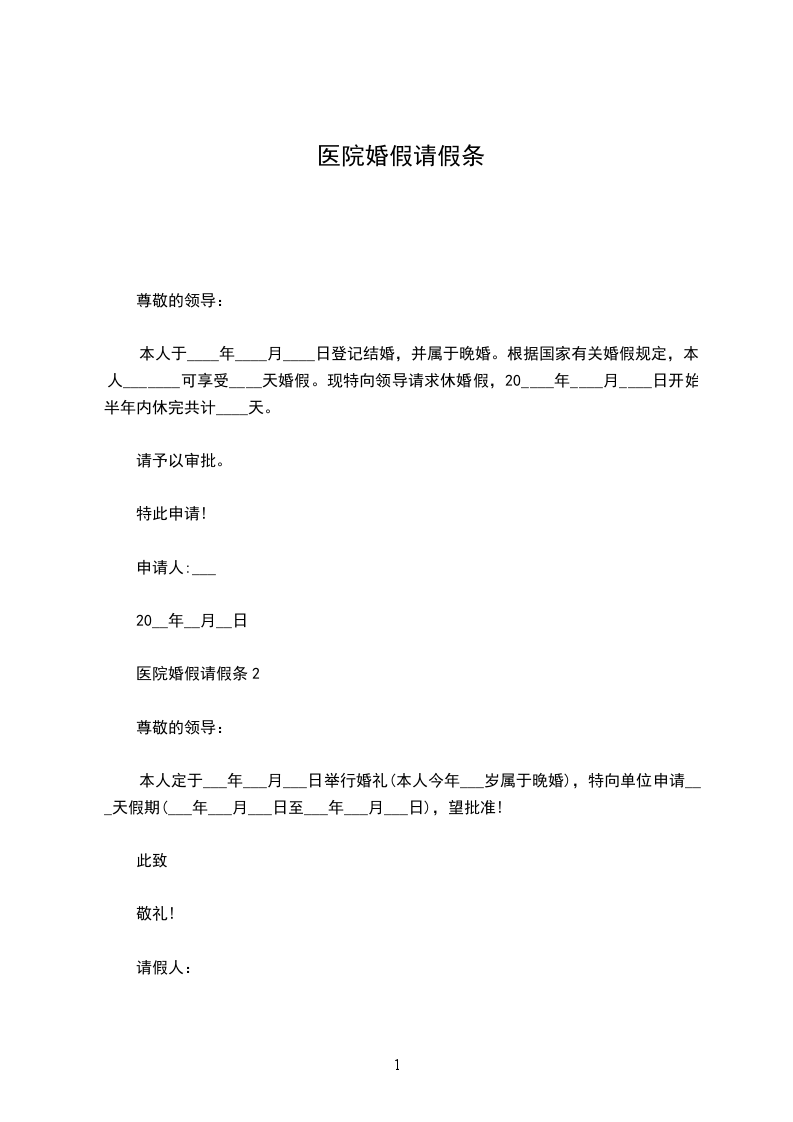 医院婚假请假条

尊敬的领导：

本人于____年____月____日登记结婚，并属于晚婚。根据国家有关婚假规定，本人_______可享受____天婚假。现特向领导请求休婚假，20____年____月____日开始半年内休完共计____天。

请予以审批。

特此申请!

申请人:___

20__年__月__日

医院婚假请假条 2

尊敬的领导：

本人定于___年___月___日举行婚礼(本人今年___岁属于晚婚)，特向单位申请___天假期(___年___月___日至___年___月___日)，望批准!

此致

敬礼!

请假人：

1